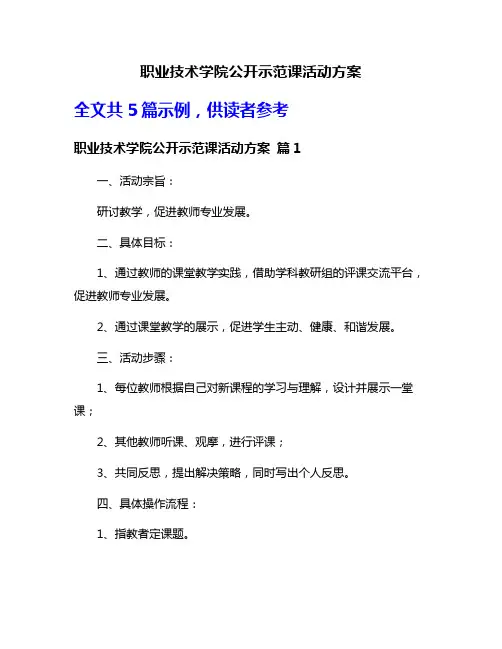 职业技术学院公开示范课活动方案

全文共 5 篇示例，供读者参考

职业技术学院公开示范课活动方案 篇 1

一、活动宗旨：

研讨教学，促进教师专业发展。

二、具体目标：

1、通过教师的课堂教学实践，借助学科教研组的评课交流平台，促进教师专业发展。

2、通过课堂教学的展示，促进学生主动、健康、和谐发展。

三、活动步骤：

1、每位教师根据自己对新课程的学习与理解，设计并展示一堂课；

2、其他教师听课、观摩，进行评课；

3、共同反思，提出解决策略，同时写出个人反思。

四、具体操作流程：

1、指教者定课题。